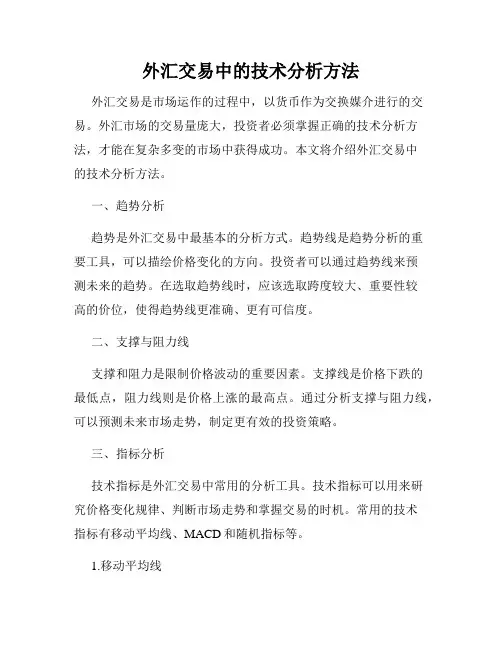 外汇交易中的技术分析方法

外汇交易是市场运作的过程中，以货币作为交换媒介进行的交易。外汇市场的交易量庞大，投资者必须掌握正确的技术分析方法，才能在复杂多变的市场中获得成功。本文将介绍外汇交易中的技术分析方法。

一、趋势分析

趋势是外汇交易中最基本的分析方式。趋势线是趋势分析的重要工具，可以描绘价格变化的方向。投资者可以通过趋势线来预测未来的趋势。在选取趋势线时，应该选取跨度较大、重要性较高的价位，使得趋势线更准确、更有可信度。

二、支撑与阻力线

支撑和阻力是限制价格波动的重要因素。支撑线是价格下跌的最低点，阻力线则是价格上涨的最高点。通过分析支撑与阻力线，可以预测未来市场走势，制定更有效的投资策略。

三、指标分析

技术指标是外汇交易中常用的分析工具。技术指标可以用来研究价格变化规律、判断市场走势和掌握交易的时机。常用的技术指标有移动平均线、MACD和随机指标等。

1.移动平均线